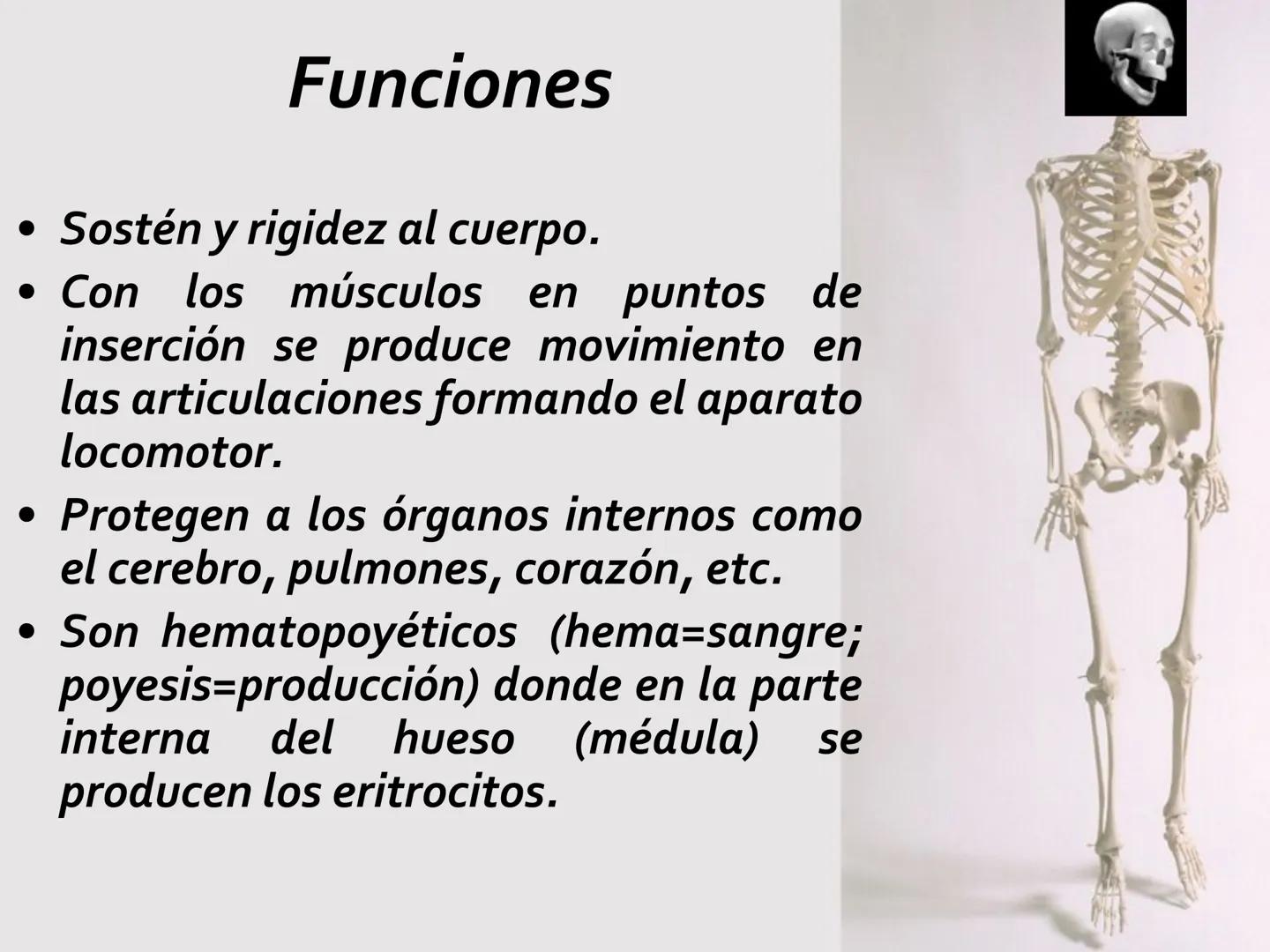 Funciones

• Sostén y rigidez al cuerpo.
• Con los músculos en puntos de inserción se produce movimiento en las articulaciones formando el aparato locomotor.
• Protegen a los órganos internos como el cerebro, pulmones, corazón, etc.
• Son hematopoyéticos (hema=sangre; poyesis=producción) donde en la parte interna del hueso (médula) se producen los eritrocitos.